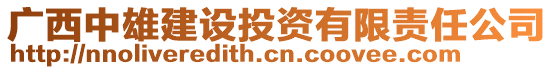 广西中雄建设投资有限责任公司
http://nnoliveredith.cn.coovee.com